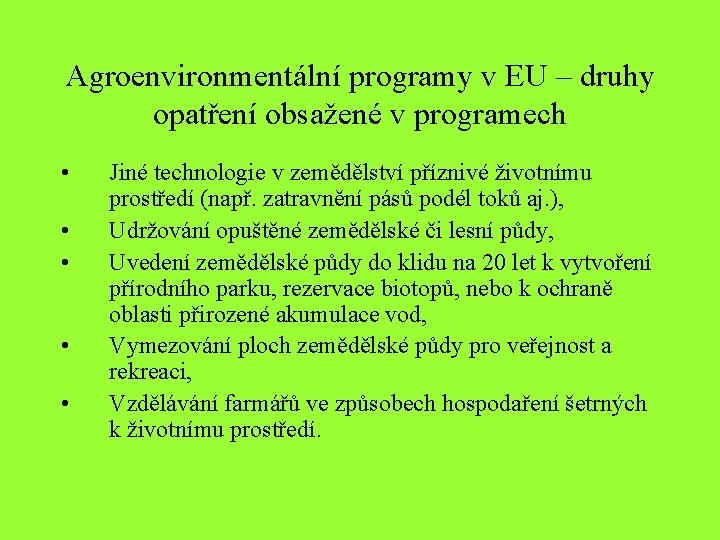 Agroenvironmentální programy v EU – druhy opatření obsažené v programech

• Jiné technologie v zemědělství příznivé životnímu prostředí (např. zatravnění pásů podél toků aj.),
• Udržování opuštěné zemědělské či lesní půdy,
• Uvedení zemědělské půdy do klidu na 20 let k vytvoření přírodního parku, rezervace biotopů, nebo k ochraně oblasti přirozené akumulace vod,
• Vymezování ploch zemědělské půdy pro veřejnost a rekreaci,
• Vzdělávání farmářů ve způsobech hospodaření šetrných k životnímu prostředí.